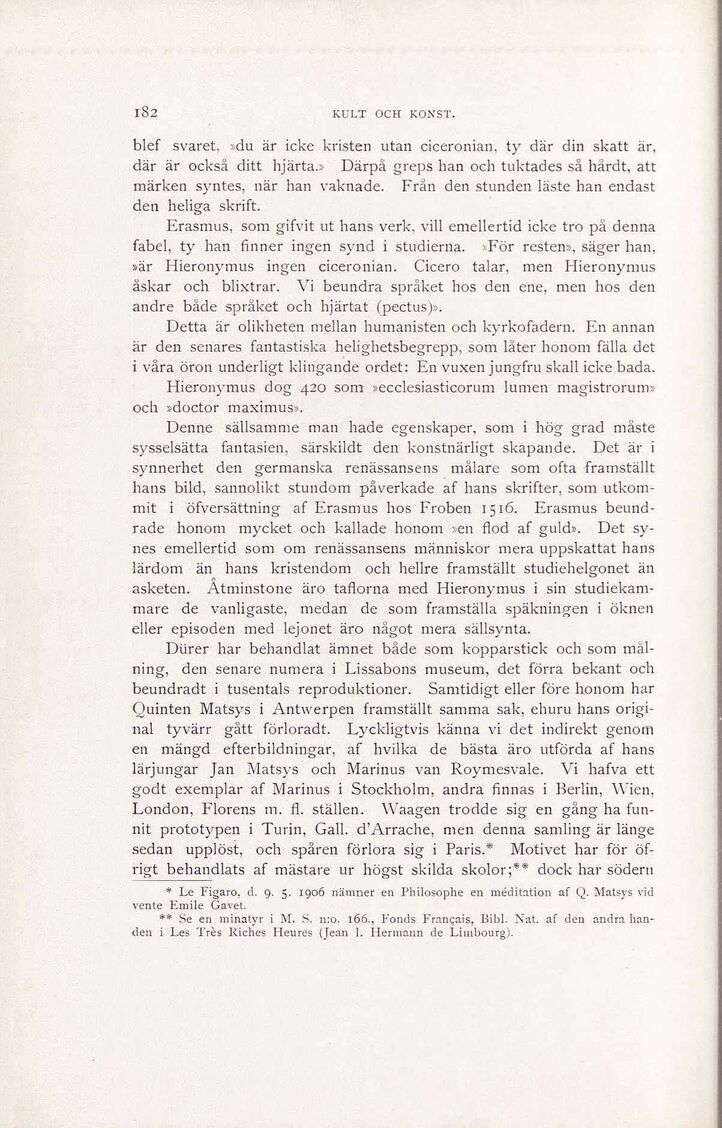 182 KULT OCH KONST.

blef svaret, »du är icke kristen utan ciceronian, ty där din skatt är, där är också ditt hjärta.» Därpå greps han och tuktades så hårdt, att märken syntes, när han vaknade. Från den stunden läste han endast den heliga skrift.

Erasmus, som gifvit ut hans verk, vill emellertid icke tro på denna fabel, ty han finner ingen synd i studierna. »För resten», säger han, »är Hieronymus ingen ciceronian. Cicero talar, men Hieronymus åskar och blixtrar. Vi beundra språket hos den ene, men hos den andre både språket och hjärtat (pectus)».

Detta är olikheten mellan humanisten och kyrkofadern. En annan är den senares fantastiska helighetsbegrepp, som låter honom fälla det i våra öron underligt klingande ordet: En vuxen jungfru skall icke bada.

Hieronymus dog 420 som »ecclesiasticorum lumen magistrorum» och »doctor maximus».

Denne sällsamme man hade egenskaper, som i hög grad måste sysselsätta fantasien, särskildt den konstnärligt skapande. Det är i synnerhet den germanska renässansens målare som ofta framställt hans bild, sannolikt stundom påverkade af hans skrifter, som utkommit i öfversättning af Erasmus hos Froben 1516. Erasmus beundrade honom mycket och kallade honom »en flod af guld». Det synes emellertid som om renässansens människor mera uppskattat hans lärdom än hans kristendom och hellre framställt studiehelgonet än asketen. Åtminstone äro taflorna med Hieronymus i sin studiekammare de vanligaste, medan de som framställa späkningen i öknen eller episoden med lejonet äro något mera sällsynta.

Dürer har behandlat ämnet både som kopparstick och som målning, den senare numera i Lissabons museum, det förra bekant och beundradt i tusentals reproduktioner. Samtidigt eller före honom har Quinten Matsys i Antwerpen framställt samma sak, ehuru hans original tyvärr gått förloradt. Lyckligtvis känna vi det indirekt genom en mängd efterbildningar, af hvilka de bästa äro utförda af hans lärjungar Jan Matsys och Marinus van Roymesvale. Vi hafva ett godt exemplar af Marinus i Stockholm, andra finnas i Berlin, Wien, London, Florens m. fl. ställen. Waagen trodde sig en gång ha funnit prototypen i Turin, Gall. d'Arrache, men denna samling är länge sedan upplöst, och spåren förlora sig i Paris.* Motivet har för öfrigt behandlats af mästare ur högst skilda skolor;** dock har södern

* Le Figaro, d. 9. 5. 1906 nämner en Philosophe en méditation af Q. Matsys vid vente Emile Gavet.

** Se en minatyr i M. S. n:o. 166., Fonds Français, Bibl. Nat. af den andra handen i Les Très Riches Heures (Jean l. Hermann de Limbourg).